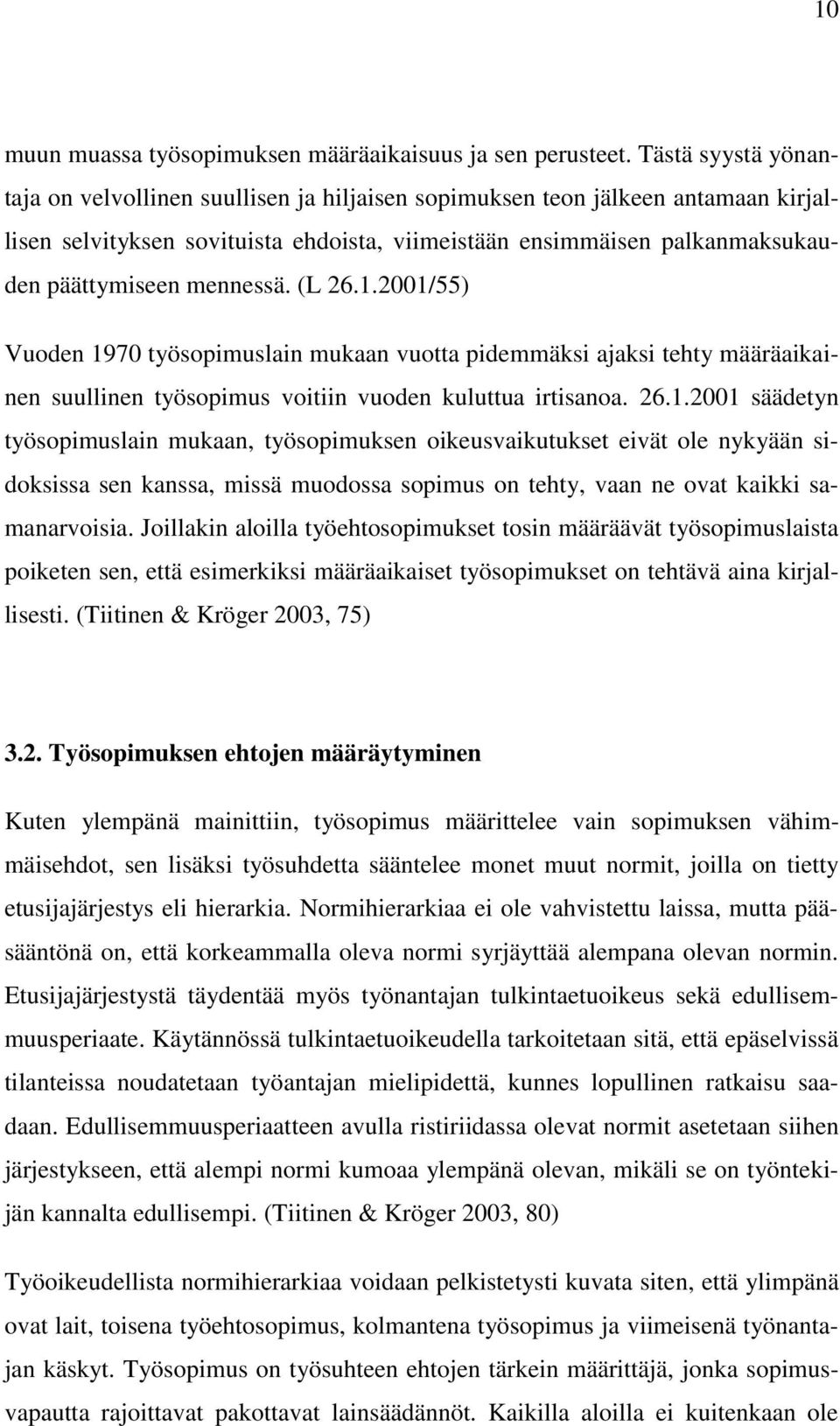 10

muun muassa työsopimuksen määräaikaisuus ja sen perusteet. Tästä syystä yönantaja on velvollinen suullisen ja hiljaisen sopimuksen teon jälkeen antamaan kirjallisen selvityksen sovituista ehdoista, viimeistään ensimmäisen palkanmaksukauden päättymiseen mennessä. (L 26.1.2001/55)

Vuoden 1970 työsopimuslain mukaan vuotta pidemmäksi ajaksi tehty määräaikainen suullinen työsopimus voitiin vuoden kuluttua irtisanoa. 26.1.2001 säädetyn työsopimuslain mukaan, työsopimuksen oikeusvaikutukset eivät ole nykyään sidoksissa sen kanssa, missä muodossa sopimus on tehty, vaan ne ovat kaikki samanarvoisia. Joillakin aloilla työehtosopimukset tosin määräävät työsopimuslaista poiketen sen, että esimerkiksi määräaikaiset työsopimukset on tehtävä aina kirjallisesti. (Tiitinen & Kröger 2003, 75)

3.2. Työsopimuksen ehtojen määräytyminen

Kuten ylempänä mainittiin, työsopimus määrittelee vain sopimuksen vähimmäisehdot, sen lisäksi työsuhdetta sääntelee monet muut normit, joilla on tietty etusijajärjestys eli hierarkia. Normihierarkiaa ei ole vahvistettu laissa, mutta pääsääntönä on, että korkeammalla oleva normi syrjäyttää alempana olevan normin. Etusijajärjestystä täydentää myös työnantajan tulkintaetuoikeus sekä edullisemmuusperiaate. Käytännössä tulkintaetuoikeudella tarkoitetaan sitä, että epäselvissä tilanteissa noudatetaan työantajan mielipidettä, kunnes lopullinen ratkaisu saadaan. Edullisemmuusperiaatteen avulla ristiriidassa olevat normit asetetaan siihen järjestykseen, että alempi normi kumoaa ylempänä olevan, mikäli se on työntekijän kannalta edullisempi. (Tiitinen & Kröger 2003, 80)

Työoikeudellista normihierarkiaa voidaan pelkistetysti kuvata siten, että ylimpänä ovat lait, toisena työehtosopimus, kolmantena työsopimus ja viimeisenä työnantajan käskyt. Työsopimus on työsuhteen ehtojen tärkein määrittäjä, jonka sopimusvapautta rajoittavat pakottavat lainsäädännöt. Kaikilla aloilla ei kuitenkaan ole